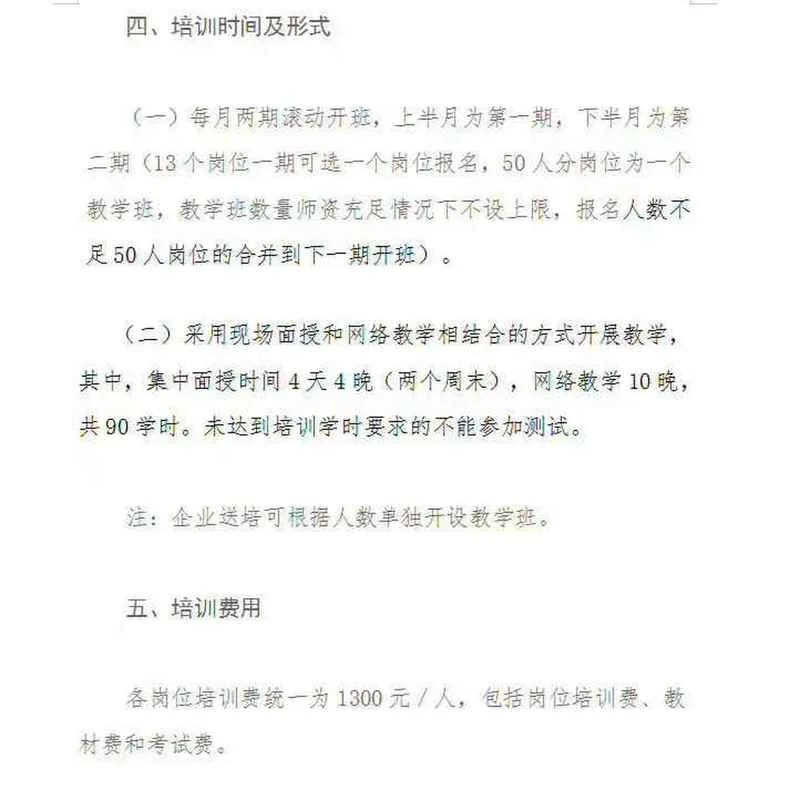 四、培训时间及形式

（一）每月两期滚动开班，上半月为第一期，下半月为第二期（13个岗位一期可选一个岗位报名，50人分岗位为一个教学班，教学班数量师资充足情况下不设上限，报名人数不足50人岗位的合并到下一期开班）。

（二）采用现场面授和网络教学相结合的方式开展教学，其中，集中面授时间4天4晚（两个周末），网络教学10晚，共90学时。未达到培训学时要求的不能参加测试。

注：企业送培可根据人数单独开设教学班。

五、培训费用

各岗位培训费统一为1300元／人，包括岗位培训费、教材费和考试费。